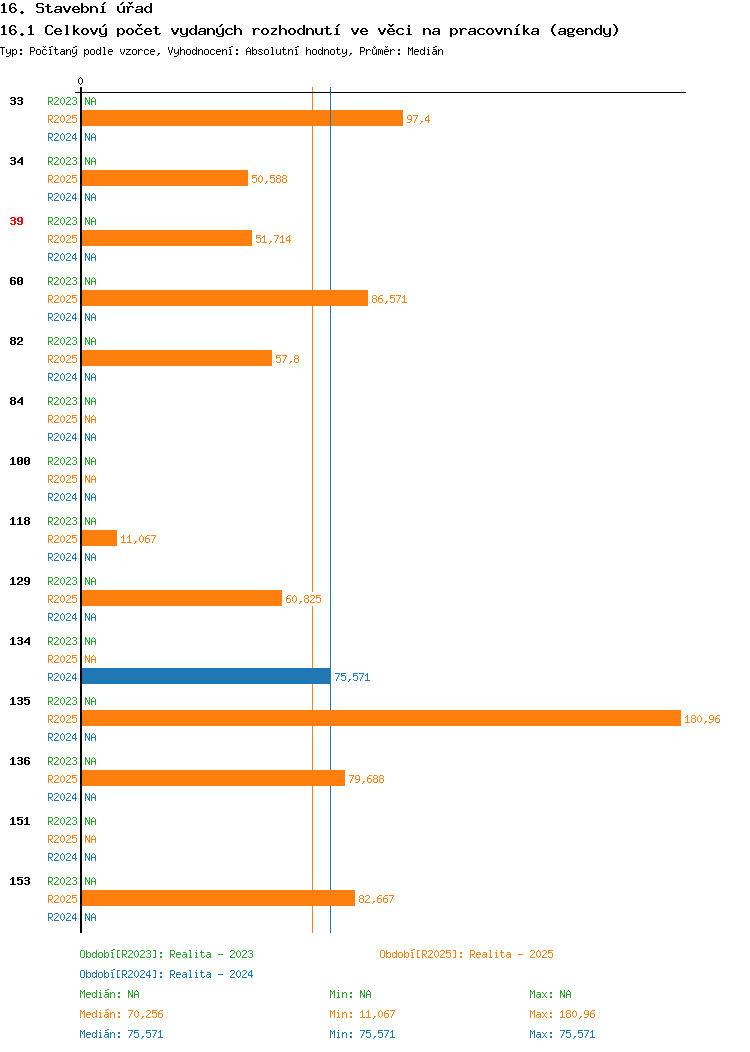 16. Stavební úřad
16.1 Celkový počet vydaných rozhodnutí ve věci na pracovníka (agendy)
Typ: Počítaný podle vzorce, Vyhodnocení: Absolutní hodnoty, Průměr: Medián

0

33 R2023 NA
R2025 97,4
R2024 NA

34 R2023 NA
R2025 50,588
R2024 NA

39 R2023 NA
R2025 51,714
R2024 NA

60 R2023 NA
R2025 86,571
R2024 NA

82 R2023 NA
R2025 57,8
R2024 NA

84 R2023 NA
R2025 NA
R2024 NA

100 R2023 NA
R2025 NA
R2024 NA

118 R2023 NA
R2025 11,067
R2024 NA

129 R2023 NA
R2025 60,825
R2024 NA

134 R2023 NA
R2025 NA
R2024 75,571

135 R2023 NA
R2025 180,96
R2024 NA

136 R2023 NA
R2025 79,688
R2024 NA

151 R2023 NA
R2025 NA
R2024 NA

153 R2023 NA
R2025 82,667
R2024 NA

Období[R2023]: Realita - 2023 Období[R2025]: Realita - 2025
Období[R2024]: Realita - 2024
Medián: NA Min: NA Max: NA
Medián: 70,256 Min: 11,067 Max: 180,96
Medián: 75,571 Min: 75,571 Max: 75,571